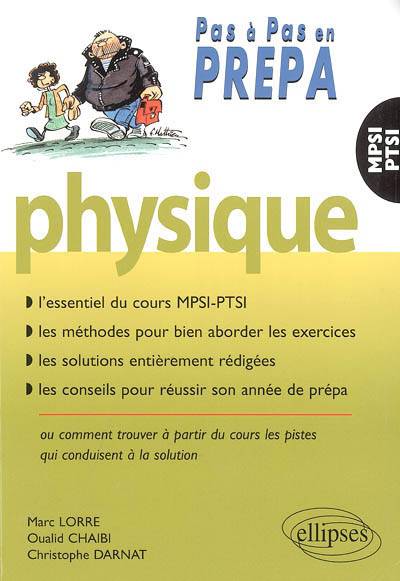 Pas à Pas en
PREPA

MPSI
PTSI

physique

l'essentiel du cours MPSI-PTSI

les méthodes pour bien aborder les exercices

les solutions entièrement rédigées

les conseils pour réussir son année de prépa

ou comment trouver à partir du cours les pistes qui conduisent à la solution

Marc LORRE
Oualid CHAIBI
Christophe DARNAT

ellipses